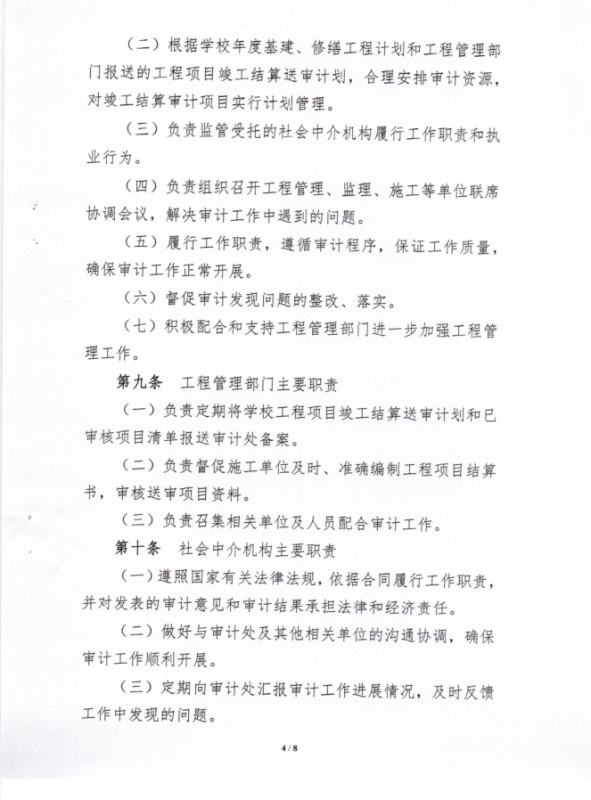 （二）根据学校年度基建、修缮工程计划和工程管理部门报送的工程项目竣工结算送审计划，合理安排审计资源，对竣工结算审计项目实行计划管理。

（三）负责监管受托的社会中介机构履行工作职责和执业行为。

（四）负责组织召开工程管理、监理、施工等单位联席协调会议，解决审计工作中遇到的问题。

（五）履行工作职责，遵循审计程序，保证工作质量，确保审计工作正常开展。

（六）督促审计发现问题的整改、落实。

（七）积极配合和支持工程管理部门进一步加强工程管理工作。

第九条　工程管理部门主要职责

（一）负责定期将学校工程项目竣工结算送审计划和已审核项目清单报送审计处备案。

（二）负责督促施工单位及时、准确编制工程项目结算书，审核送审项目资料。

（三）负责召集相关单位及人员配合审计工作。

第十条　社会中介机构主要职责

（一）遵照国家有关法律法规，依据合同履行工作职责，并对发表的审计意见和审计结果承担法律和经济责任。

（二）做好与审计处及其他相关单位的沟通协调，确保审计工作顺利开展。

（三）定期向审计处汇报审计工作进展情况，及时反馈工作中发现的问题。

4 / 8